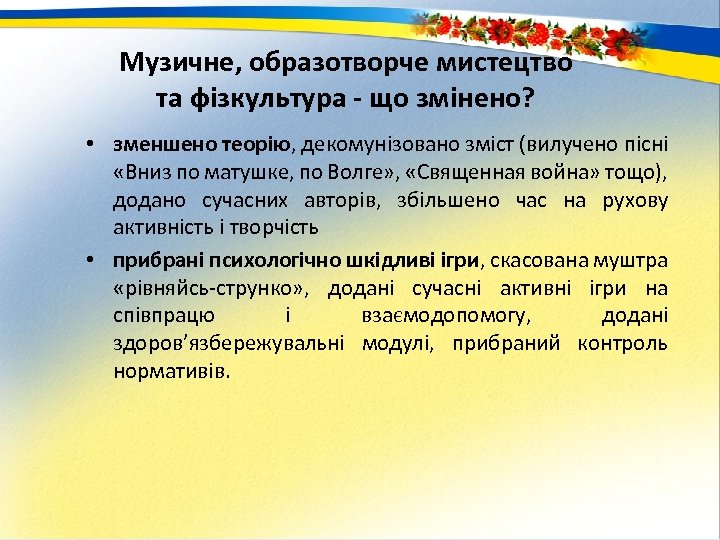 Музичне, образотворче мистецтво та фізкультура - що змінено?

• зменшено теорію, декомунізовано зміст (вилучено пісні «Вниз по матушке, по Волге», «Священная война» тощо), додано сучасних авторів, збільшено час на рухову активність і творчість

• прибрані психологічно шкідливі ігри, скасована муштра «рівняйсь-струнко», додані сучасні активні ігри на співпрацю і взаємодопомогу, додані здоров'язбережувальні модулі, прибраний контроль нормативів.